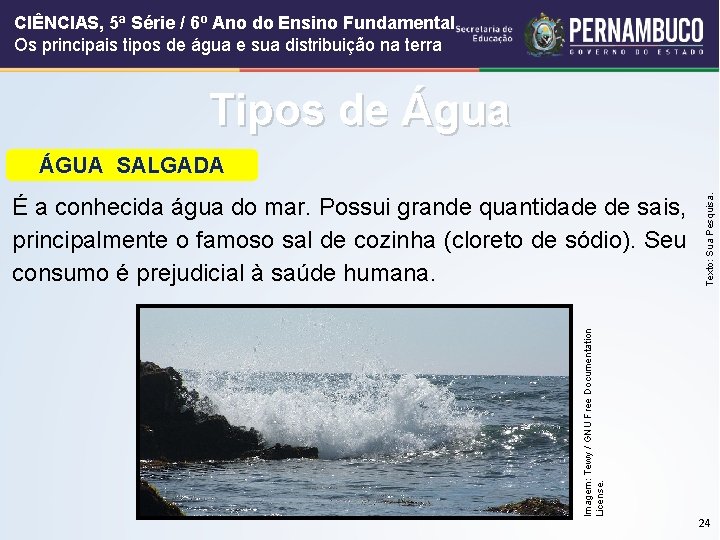 CIÊNCIAS, 5ª Série / 6º Ano do Ensino Fundamental
Os principais tipos de água e sua distribuição na terra

Secretaria de Educação

PERNAMBUCO
GOVERNO DO ESTADO

Tipos de Água

ÁGUA SALGADA

É a conhecida água do mar. Possui grande quantidade de sais, principalmente o famoso sal de cozinha (cloreto de sódio). Seu consumo é prejudicial à saúde humana.

Texto: Sua Pesquisa.

Imagem: Tewy / GNU Free Documentation License.

24